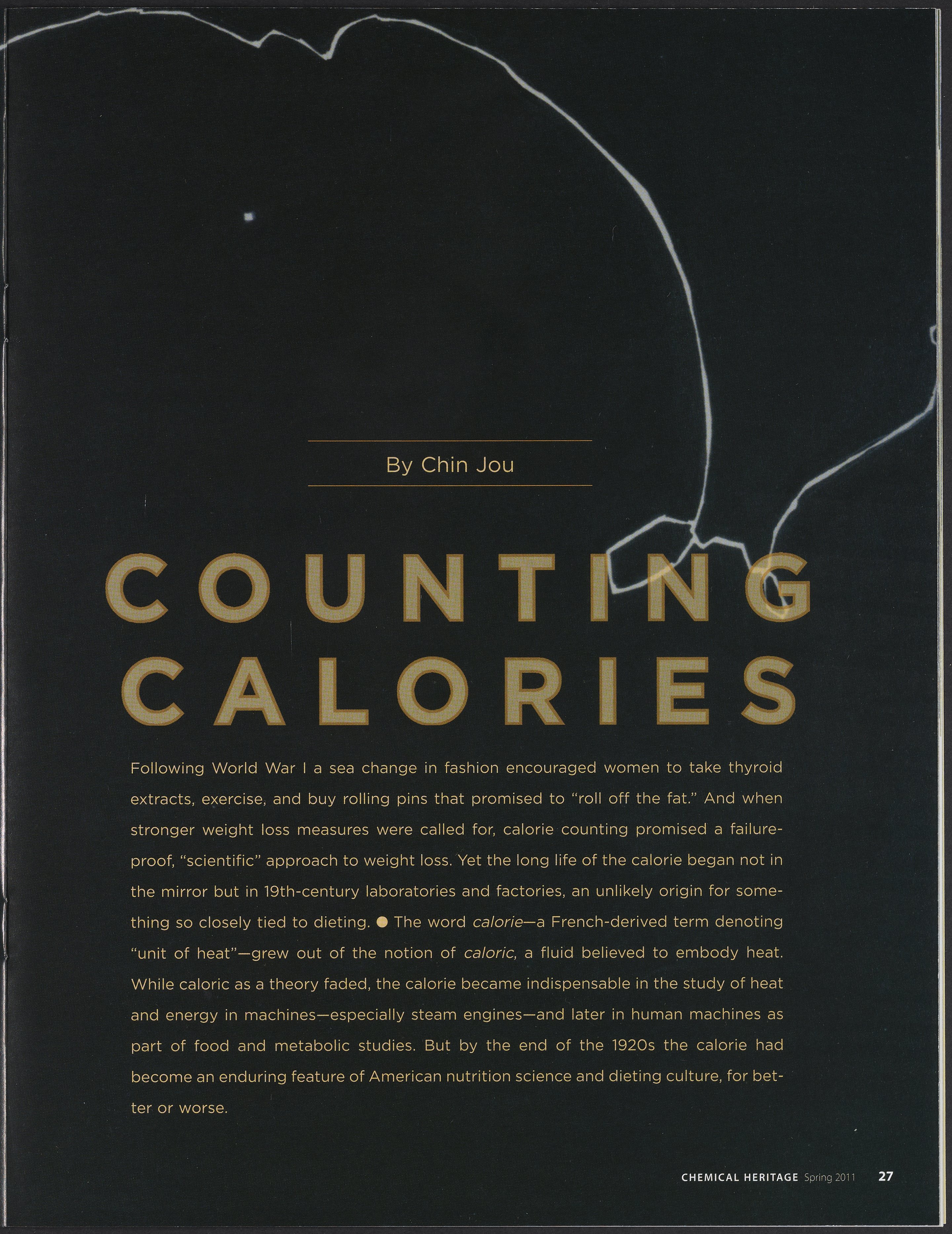 By Chin Jou

COUNTING CALORIES

Following World War I a sea change in fashion encouraged women to take thyroid extracts, exercise, and buy rolling pins that promised to "roll off the fat." And when stronger weight loss measures were called for, calorie counting promised a failure-proof, "scientific" approach to weight loss. Yet the long life of the calorie began not in the mirror but in 19th-century laboratories and factories, an unlikely origin for something so closely tied to dieting. • The word calorie—a French-derived term denoting "unit of heat"—grew out of the notion of caloric, a fluid believed to embody heat. While caloric as a theory faded, the calorie became indispensable in the study of heat and energy in machines—especially steam engines—and later in human machines as part of food and metabolic studies. But by the end of the 1920s the calorie had become an enduring feature of American nutrition science and dieting culture, for better or worse.

CHEMICAL HERITAGE Spring 2011 27